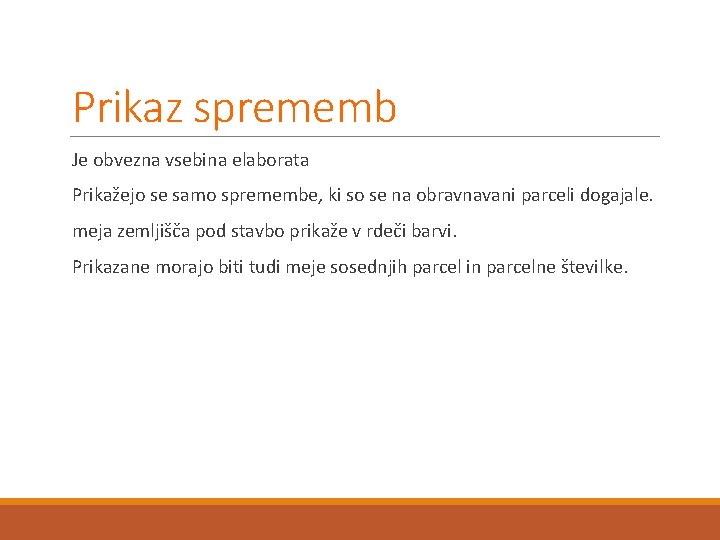 Prikaz sprememb

Je obvezna vsebina elaborata

Prikažejo se samo spremembe, ki so se na obravnavani parceli dogajale.

meja zemljišča pod stavbo prikaže v rdeči barvi.

Prikazane morajo biti tudi meje sosednjih parcel in parcelne številke.